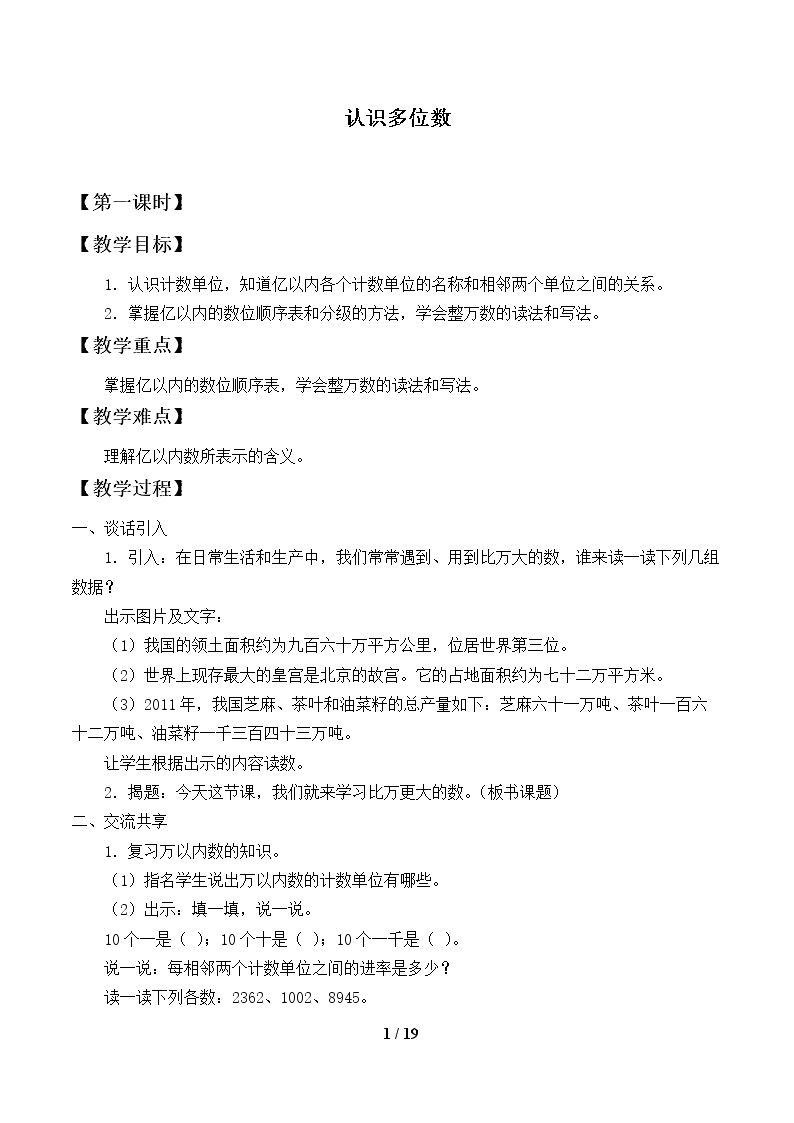 认识多位数

【第一课时】

【教学目标】

1.认识计数单位，知道亿以内各个计数单位的名称和相邻两个单位之间的关系。

2.掌握亿以内的数位顺序表和分级的方法，学会整万数的读法和写法。

【教学重点】

掌握亿以内的数位顺序表，学会整万数的读法和写法。

【教学难点】

理解亿以内数所表示的含义。

【教学过程】

一、谈话引入

1.引入：在日常生活和生产中，我们常常遇到、用到比万大的数，谁来读一读下列几组数据？

出示图片及文字：

（1）我国的领土面积约为九百六十万平方公里，位居世界第三位。

（2）世界上现存最大的皇宫是北京的故宫。它的占地面积约为七十二万平方米。

（3）2011年，我国芝麻、茶叶和油菜籽的总产量如下：芝麻六十一万吨、茶叶一百六十二万吨、油菜籽一千三百四十三万吨。

让学生根据出示的内容读数。

2.揭题：今天这节课，我们就来学习比万更大的数。（板书课题）

二、交流共享

1.复习万以内数的知识。

（1）指名学生说出万以内数的计数单位有哪些。

（2）出示：填一填，说一说。

10个一是（ ）；10个十是（ ）；10个一千是（ ）。

说一说：每相邻两个计数单位之间的进率是多少？

读一读下列各数：2362、1002、8945。

1 / 19